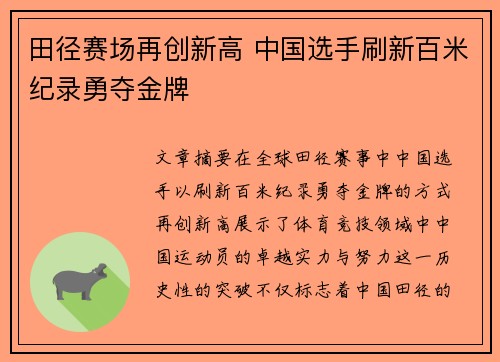 田径赛场再创新高 中国选手刷新百米纪录勇夺金牌

文章摘要在全球田径赛事中中国选手以刷新百米纪录勇夺金牌的方式再创新高展示了体育竞技领域中中国运动员的卓越实力与努力这一历史性的突破不仅标志着中国田径的